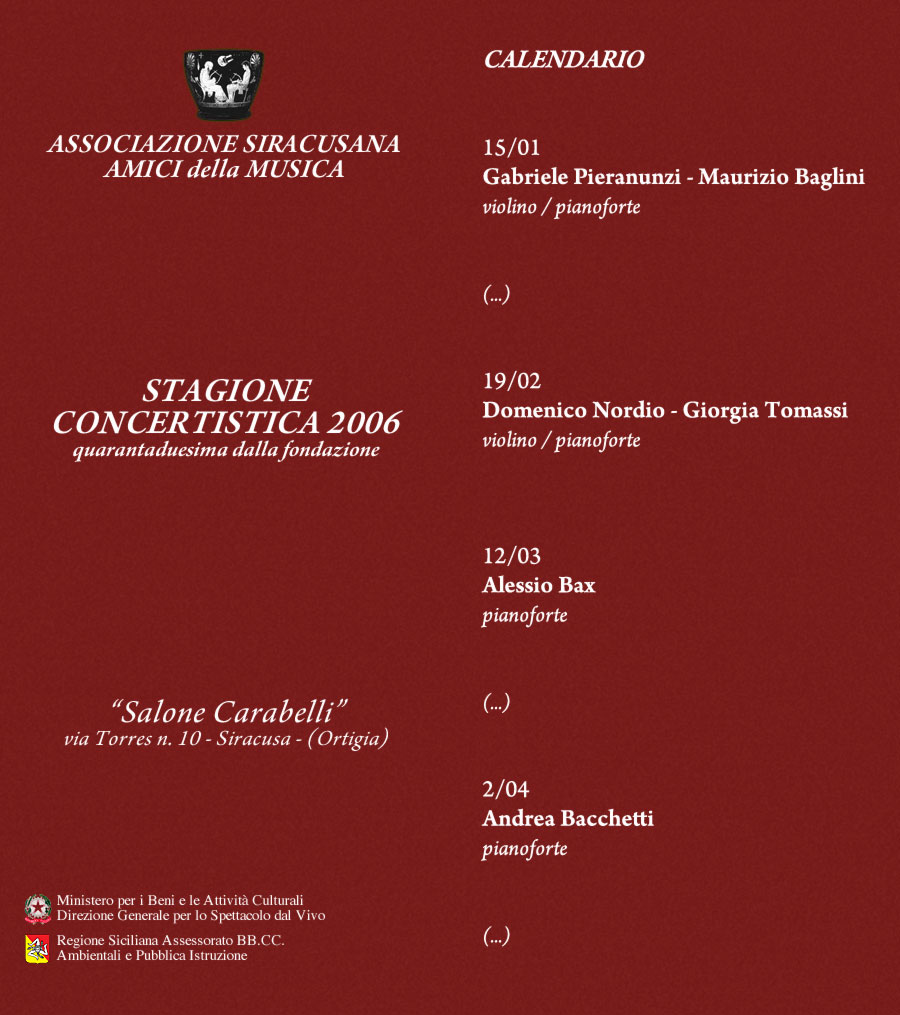 ASSOCIAZIONE SIRACUSANA
AMICI della MUSICA

STAGIONE
CONCERTISTICA 2006
quarantaduesima dalla fondazione

"Salone Carabelli"
via Torres n. 10 - Siracusa - (Ortigia)

Ministero per i Beni e le Attività Culturali
Direzione Generale per lo Spettacolo dal Vivo

Regione Siciliana Assessorato BB.CC.
Ambientali e Pubblica Istruzione

CALENDARIO

15/01
Gabriele Pieranunzi - Maurizio Baglini
violino / pianoforte

(...)

19/02
Domenico Nordio - Giorgia Tomassi
violino / pianoforte

12/03
Alessio Bax
pianoforte

(...)

2/04
Andrea Bacchetti
pianoforte

(...)